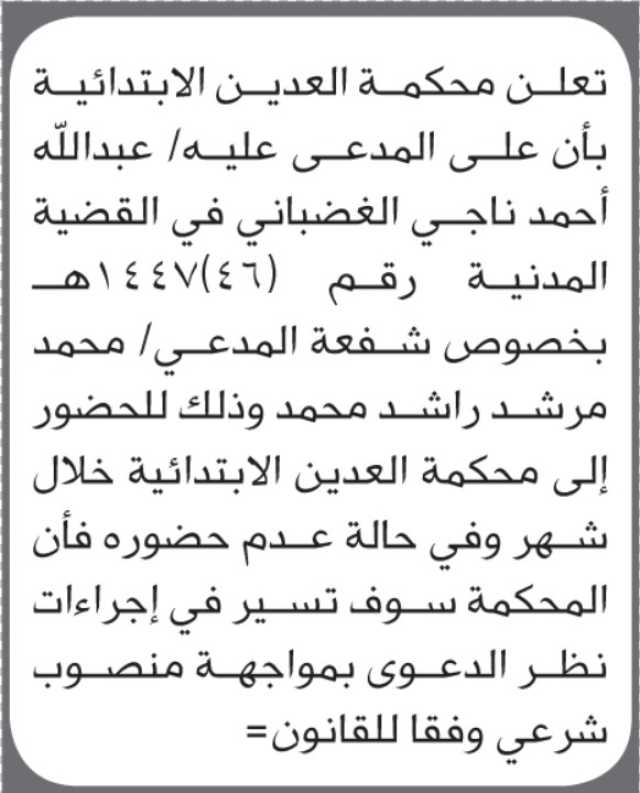 تعلن محكمة العدين الابتدائية بأن على المدعى عليه/ عبدالله أحمد ناجي الغضباني في القضية المدنية رقم (٤٦)١٤٤٧هـ بخصوص شفعة المدعي/ محمد مرشد راشد محمد وذلك للحضور إلى محكمة العدين الابتدائية خلال شهر وفي حالة عدم حضوره فأن المحكمة سوف تسير في إجراءات نظر الدعوى بمواجهة منصوب شرعي وفقا للقانون=